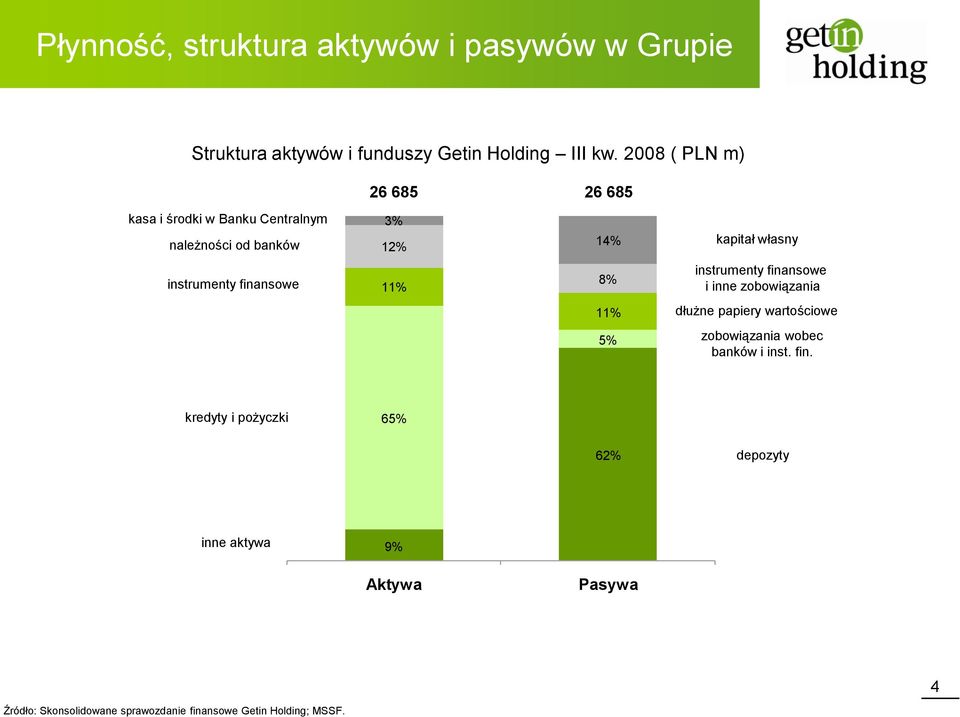 Płynność, struktura aktywów i pasywów w Grupie

getin holding

Struktura aktywów i funduszy Getin Holding – III kw. 2008 ( PLN m)

26 685

26 685

kasa i środki w Banku Centralnym

3%

należności od banków

12%

instrumenty finansowe

11%

kredyty i pożyczki

65%

inne aktywa

9%

14%

kapitał własny

8%

instrumenty finansowe i inne zobowiązania

11%

dłużne papiery wartościowe

5%

zobowiązania wobec banków i inst. fin.

62%

depozyty

Aktywa

Pasywa

4

Źródło: Skonsolidowane sprawozdanie finansowe Getin Holding; MSSF.